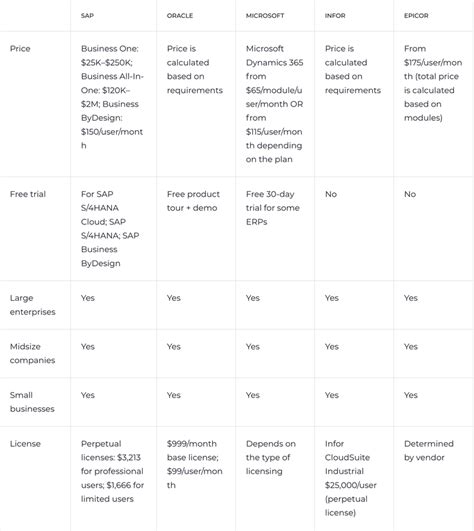 | | SAP | ORACLE | MICROSOFT | INFOR | EPICOR |
|---|---|---|---|---|---|
| Price | Business One: \$25K–\$250K; Business All-In-One: \$120K–\$2M; Business ByDesign: \$150/user/month | Price is calculated based on requirements | Microsoft Dynamics 365 from \$65/module/user/month OR from \$115/user/month depending on the plan | Price is calculated based on requirements | From \$175/user/month (total price is calculated based on modules) |
| Free trial | For SAP S/4HANA Cloud; SAP S/4HANA; SAP Business ByDesign | Free product tour + demo | Free 30-day trial for some ERPs | No | No |
| Large enterprises | Yes | Yes | Yes | Yes | Yes |
| Midsize companies | Yes | Yes | Yes | Yes | Yes |
| Small businesses | Yes | Yes | Yes | Yes | Yes |
| License | Perpetual licenses: \$3,213 for professional users; \$1,666 for limited users | \$999/month base license; \$99/user/month | Depends on the type of licensing | Infor CloudSuite Industrial \$25,000/user (perpetual license) | Determined by vendor |